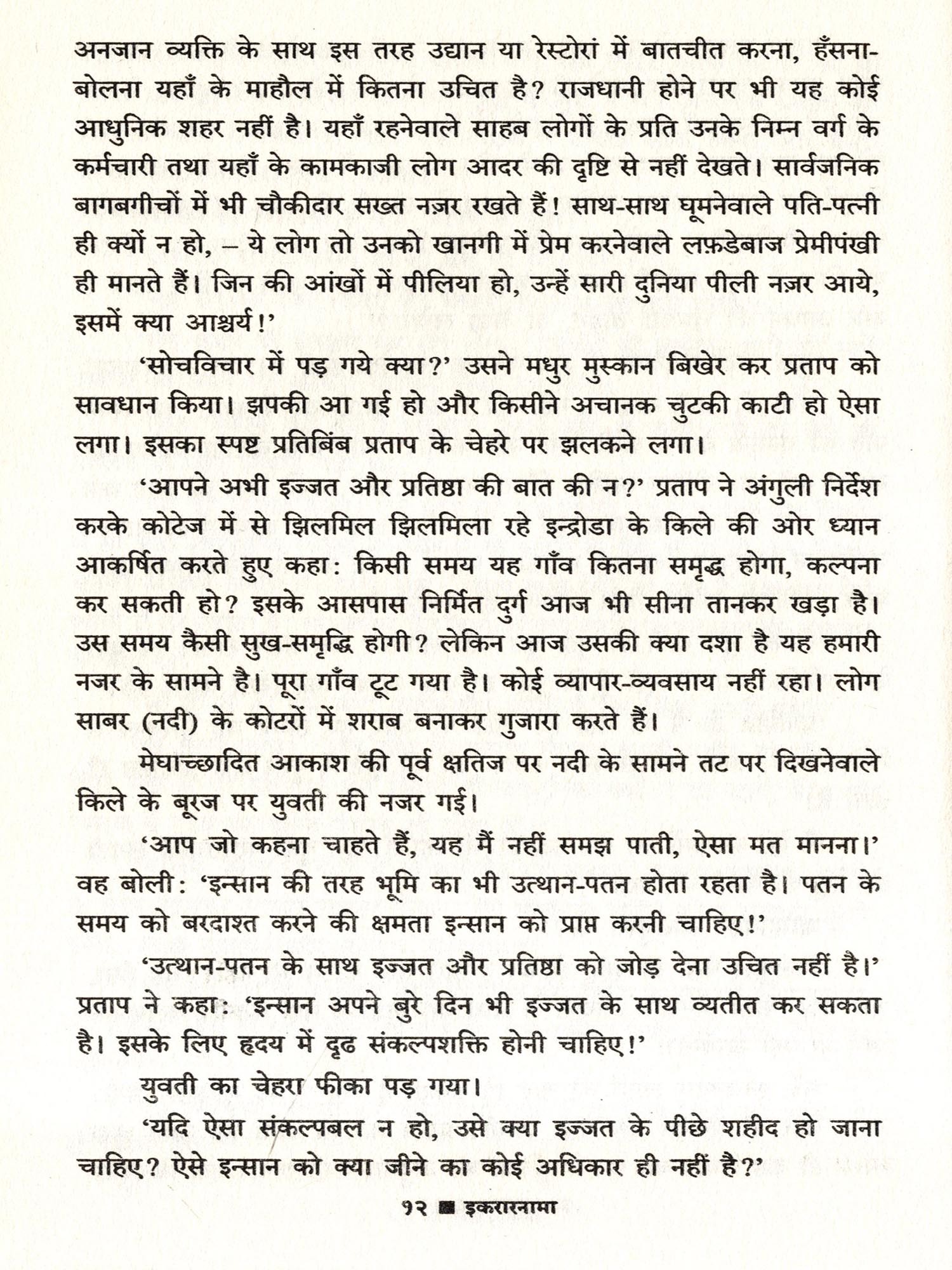 अनजान व्यक्ति के साथ इस तरह उद्यान या रेस्टोरां में बातचीत करना, हँसना-बोलना यहाँ के माहौल में कितना उचित है? राजधानी होने पर भी यह कोई आधुनिक शहर नहीं है। यहाँ रहनेवाले साहब लोगों के प्रति उनके निम्न वर्ग के कर्मचारी तथा यहाँ के कामकाजी लोग आदर की दृष्टि से नहीं देखते। सार्वजनिक बागबगीचों में भी चौकीदार सख्त नज़र रखते हैं! साथ-साथ घूमनेवाले पति-पत्नी ही क्यों न हो, – ये लोग तो उनको खानगी में प्रेम करनेवाले लफ़डेबाज प्रेमीपंखी ही मानते हैं। जिन की आंखों में पीलिया हो, उन्हें सारी दुनिया पीली नज़र आये, इसमें क्या आश्चर्य!'

'सोचविचार में पड़ गये क्या?' उसने मधुर मुस्कान बिखेर कर प्रताप को सावधान किया। झपकी आ गई हो और किसीने अचानक चुटकी काटी हो ऐसा लगा। इसका स्पष्ट प्रतिबिंब प्रताप के चेहरे पर झलकने लगा।

'आपने अभी इज्जत और प्रतिष्ठा की बात की न?' प्रताप ने अंगुली निर्देश करके कोटेज में से झिलमिल झिलमिला रहे इन्द्रोडा के किले की ओर ध्यान आकर्षित करते हुए कहा: किसी समय यह गाँव कितना समृद्ध होगा, कल्पना कर सकती हो? इसके आसपास निर्मित दुर्ग आज भी सीना तानकर खड़ा है। उस समय कैसी सुख-समृद्धि होगी? लेकिन आज उसकी क्या दशा है यह हमारी नजर के सामने है। पूरा गाँव टूट गया है। कोई व्यापार-व्यवसाय नहीं रहा। लोग साबर (नदी) के कोटरों में शराब बनाकर गुजारा करते हैं।

मेघाच्छादित आकाश की पूर्व क्षतिज पर नदी के सामने तट पर दिखनेवाले किले के बूरज पर युवती की नजर गई।

'आप जो कहना चाहते हैं, यह मैं नहीं समझ पाती, ऐसा मत मानना।' वह बोली: 'इन्सान की तरह भूमि का भी उत्थान-पतन होता रहता है। पतन के समय को बरदाश्त करने की क्षमता इन्सान को प्राप्त करनी चाहिए!'

'उत्थान-पतन के साथ इज्जत और प्रतिष्ठा को जोड़ देना उचित नहीं है।' प्रताप ने कहा: 'इन्सान अपने बुरे दिन भी इज्जत के साथ व्यतीत कर सकता है। इसके लिए हृदय में दृढ संकल्पशक्ति होनी चाहिए!'

युवती का चेहरा फीका पड़ गया।

'यदि ऐसा संकल्पबल न हो, उसे क्या इज्जत के पीछे शहीद हो जाना चाहिए? ऐसे इन्सान को क्या जीने का कोई अधिकार ही नहीं है?'

१२ ■ इकरारनामा